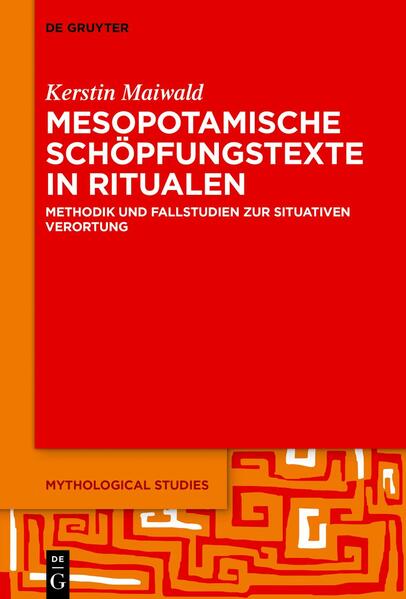 DE GRUYTER

Kerstin Maiwald

MESOPOTAMISCHE SCHÖPFUNGSTEXTE IN RITUALEN

METHODIK UND FALLSTUDIEN ZUR SITUATIVEN VERORTUNG

MYTHOLOGICAL STUDIES

DE
G